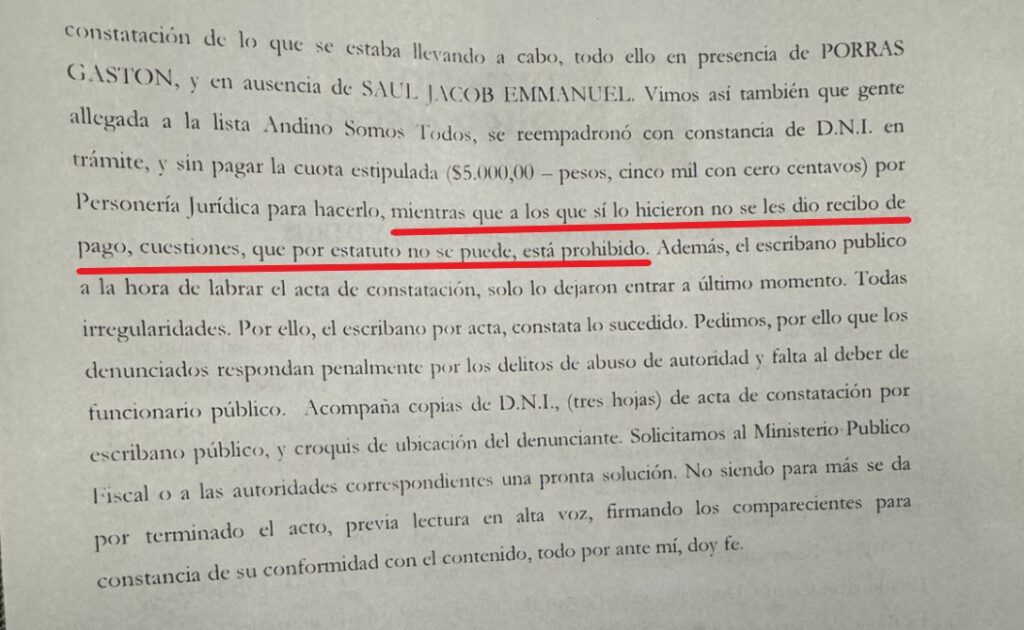 constatación de lo que se estaba llevando a cabo, todo ello en presencia de PORRAS GASTON, y en ausencia de SAUL JACOB EMMANUEL. Vimos así también que gente allegada a la lista Andino Somos Todos, se reempadronó con constancia de D.N.I. en trámite, y sin pagar la cuota estipulada ($5.000,00 – pesos, cinco mil con cero centavos) por Personería Jurídica para hacerlo, mientras que a los que sí lo hicieron no se les dio recibo de pago, cuestiones, que por estatuto no se puede, está prohibido. Además, el escribano publico a la hora de labrar el acta de constatación, solo lo dejaron entrar a último momento. Todas irregularidades. Por ello, el escribano por acta, constata lo sucedido. Pedimos, por ello que los denunciados respondan penalmente por los delitos de abuso de autoridad y falta al deber de funcionario público. Acompaña copias de D.N.I., (tres hojas) de acta de constatación por escribano público, y croquis de ubicación del denunciante. Solicitamos al Ministerio Publico Fiscal o a las autoridades correspondientes una pronta solución. No siendo para más se da por terminado el acto, previa lectura en alta voz, firmando los comparecientes para constancia de su conformidad con el contenido, todo por ante mí, doy fe.